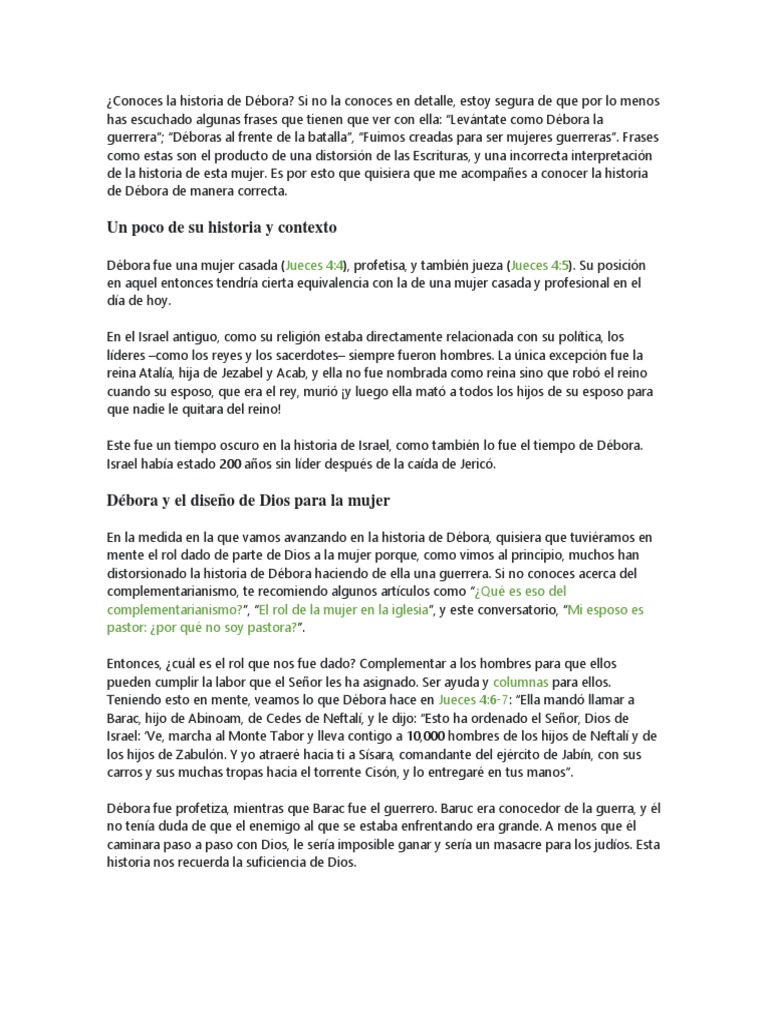 ¿Conoces la historia de Débora? Si no la conoces en detalle, estoy segura de que por lo menos has escuchado algunas frases que tienen que ver con ella: "Levántate como Débora la guerrera"; "Déboras al frente de la batalla", "Fuimos creadas para ser mujeres guerreras". Frases como estas son el producto de una distorsión de las Escrituras, y una incorrecta interpretación de la historia de esta mujer. Es por esto que quisiera que me acompañes a conocer la historia de Débora de manera correcta.

Un poco de su historia y contexto

Débora fue una mujer casada (Jueces 4:4), profetisa, y también jueza (Jueces 4:5). Su posición en aquel entonces tendría cierta equivalencia con la de una mujer casada y profesional en el día de hoy.

En el Israel antiguo, como su religión estaba directamente relacionada con su política, los líderes –como los reyes y los sacerdotes– siempre fueron hombres. La única excepción fue la reina Atalía, hija de Jezabel y Acab, y ella no fue nombrada como reina sino que robó el reino cuando su esposo, que era el rey, murió ¡y luego ella mató a todos los hijos de su esposo para que nadie le quitara del reino!

Este fue un tiempo oscuro en la historia de Israel, como también lo fue el tiempo de Débora. Israel había estado 200 años sin líder después de la caída de Jericó.

Débora y el diseño de Dios para la mujer

En la medida en la que vamos avanzando en la historia de Débora, quisiera que tuviéramos en mente el rol dado de parte de Dios a la mujer porque, como vimos al principio, muchos han distorsionado la historia de Débora haciendo de ella una guerrera. Si no conoces acerca del complementarianismo, te recomiendo algunos artículos como "¿Qué es eso del complementarianismo?", "El rol de la mujer en la iglesia", y este conversatorio, "Mi esposo es pastor: ¿por qué no soy pastora?".

Entonces, ¿cuál es el rol que nos fue dado? Complementar a los hombres para que ellos pueden cumplir la labor que el Señor les ha asignado. Ser ayuda y columnas para ellos. Teniendo esto en mente, veamos lo que Débora hace en Jueces 4:6-7: "Ella mandó llamar a Barac, hijo de Abinoam, de Cedes de Neftalí, y le dijo: "Esto ha ordenado el Señor, Dios de Israel: 'Ve, marcha al Monte Tabor y lleva contigo a 10,000 hombres de los hijos de Neftalí y de los hijos de Zabulón. Y yo atraeré hacia ti a Sísara, comandante del ejército de Jabín, con sus carros y sus muchas tropas hacia el torrente Cisón, y lo entregaré en tus manos".

Débora fue profetiza, mientras que Barac fue el guerrero. Baruc era conocedor de la guerra, y él no tenía duda de que el enemigo al que se estaba enfrentando era grande. A menos que él caminara paso a paso con Dios, le sería imposible ganar y sería un masacre para los judíos. Esta historia nos recuerda la suficiencia de Dios.